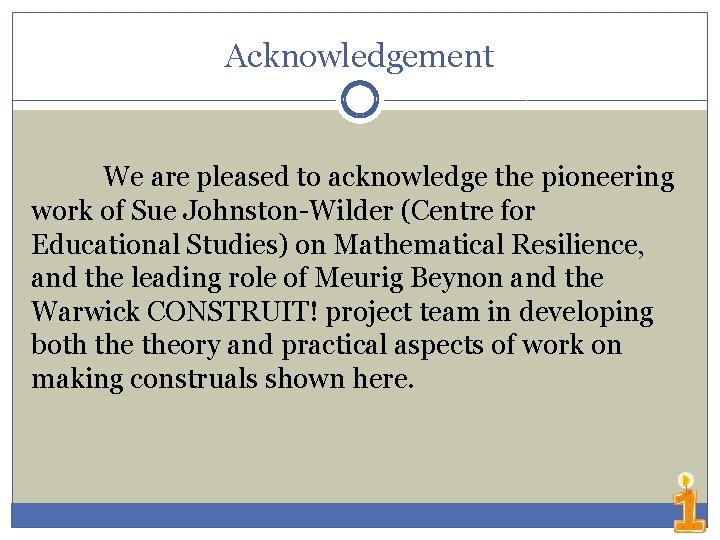 Acknowledgement

We are pleased to acknowledge the pioneering work of Sue Johnston-Wilder (Centre for Educational Studies) on Mathematical Resilience, and the leading role of Meurig Beynon and the Warwick CONSTRUIT! project team in developing both the theory and practical aspects of work on making construals shown here.

1